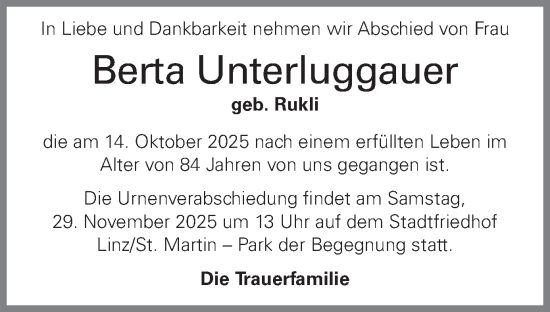 In Liebe und Dankbarkeit nehmen wir Abschied von Frau

Berta Unterluggauer

geb. Rukli

die am 14. Oktober 2025 nach einem erfüllten Leben im Alter von 84 Jahren von uns gegangen ist.

Die Urnenverabschiedung findet am Samstag, 29. November 2025 um 13 Uhr auf dem Stadtfriedhof Linz/St. Martin – Park der Begegnung statt.

Die Trauerfamilie